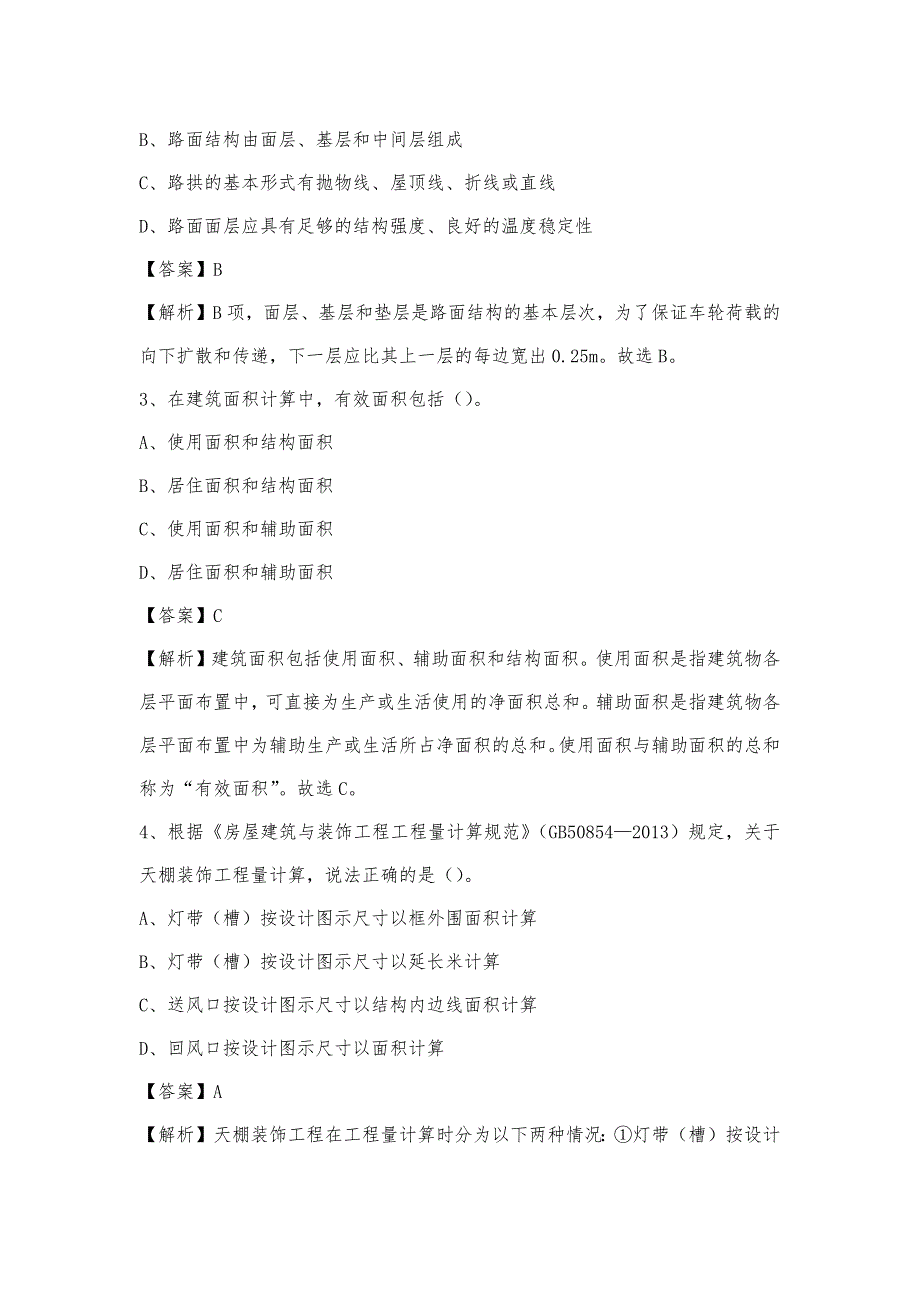 B、路面结构由面层、基层和中间层组成

C、路拱的基本形式有抛物线、屋顶线、折线或直线

D、路面面层应具有足够的结构强度、良好的温度稳定性

【答案】B

【解析】B项，面层、基层和垫层是路面结构的基本层次，为了保证车轮荷载的向下扩散和传递，下一层应比其上一层的每边宽出0.25m。故选B。

3、在建筑面积计算中，有效面积包括（）。

A、使用面积和结构面积

B、居住面积和结构面积

C、使用面积和辅助面积

D、居住面积和辅助面积

【答案】C

【解析】建筑面积包括使用面积、辅助面积和结构面积。使用面积是指建筑物各层平面布置中，可直接为生产或生活使用的净面积总和。辅助面积是指建筑物各层平面布置中为辅助生产或生活所占净面积的总和。使用面积与辅助面积的总和称为“有效面积”。故选C。

4、根据《房屋建筑与装饰工程工程量计算规范》（GB50854—2013）规定，关于天棚装饰工程量计算，说法正确的是（）。

A、灯带（槽）按设计图示尺寸以框外围面积计算

B、灯带（槽）按设计图示尺寸以延长米计算

C、送风口按设计图示尺寸以结构内边线面积计算

D、回风口按设计图示尺寸以面积计算

【答案】A

【解析】天棚装饰工程在工程量计算时分为以下两种情况：①灯带（槽）按设计